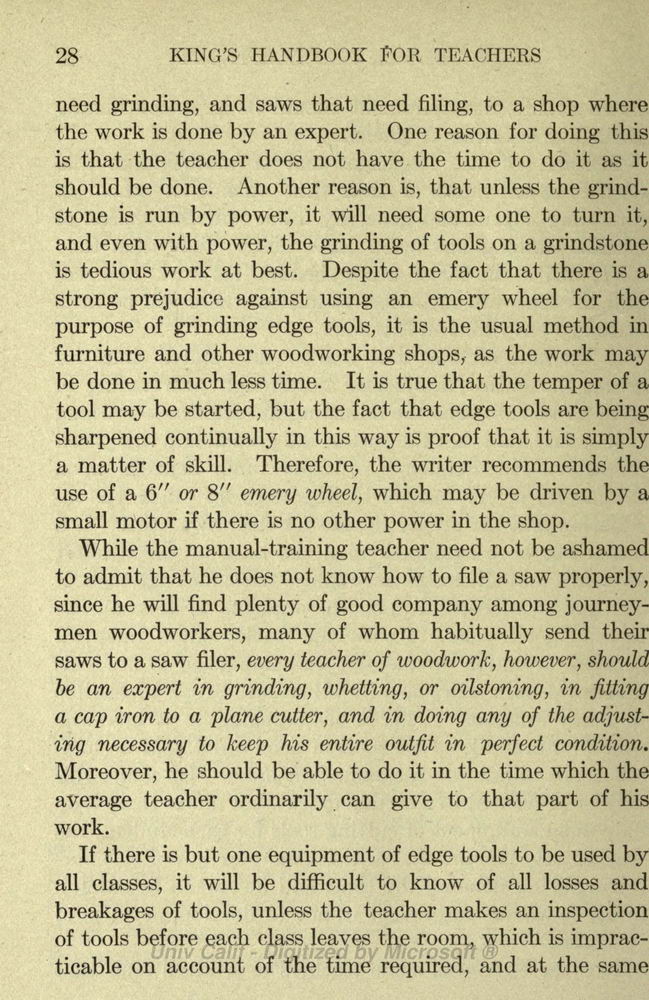 28 KING'S HANDBOOK FOR TEACHERS

need grinding, and saws that need filing, to a shop where the work is done by an expert. One reason for doing this is that the teacher does not have the time to do it as it should be done. Another reason is, that unless the grindstone is run by power, it will need some one to turn it, and even with power, the grinding of tools on a grindstone is tedious work at best. Despite the fact that there is a strong prejudice against using an emery wheel for the purpose of grinding edge tools, it is the usual method in furniture and other woodworking shops, as the work may be done in much less time. It is true that the temper of a tool may be started, but the fact that edge tools are being sharpened continually in this way is proof that it is simply a matter of skill. Therefore, the writer recommends the use of a 6″ or 8″ emery wheel, which may be driven by a small motor if there is no other power in the shop.

While the manual-training teacher need not be ashamed to admit that he does not know how to file a saw properly, since he will find plenty of good company among journeymen woodworkers, many of whom habitually send their saws to a saw filer, every teacher of woodwork, however, should be an expert in grinding, whetting, or oilstoning, in fitting a cap iron to a plane cutter, and in doing any of the adjusting necessary to keep his entire outfit in perfect condition. Moreover, he should be able to do it in the time which the average teacher ordinarily can give to that part of his work.

If there is but one equipment of edge tools to be used by all classes, it will be difficult to know of all losses and breakages of tools, unless the teacher makes an inspection of tools before each class leaves the room, which is impracticable on account of the time required, and at the same

Univ Calif - Digitized by Microsoft ®